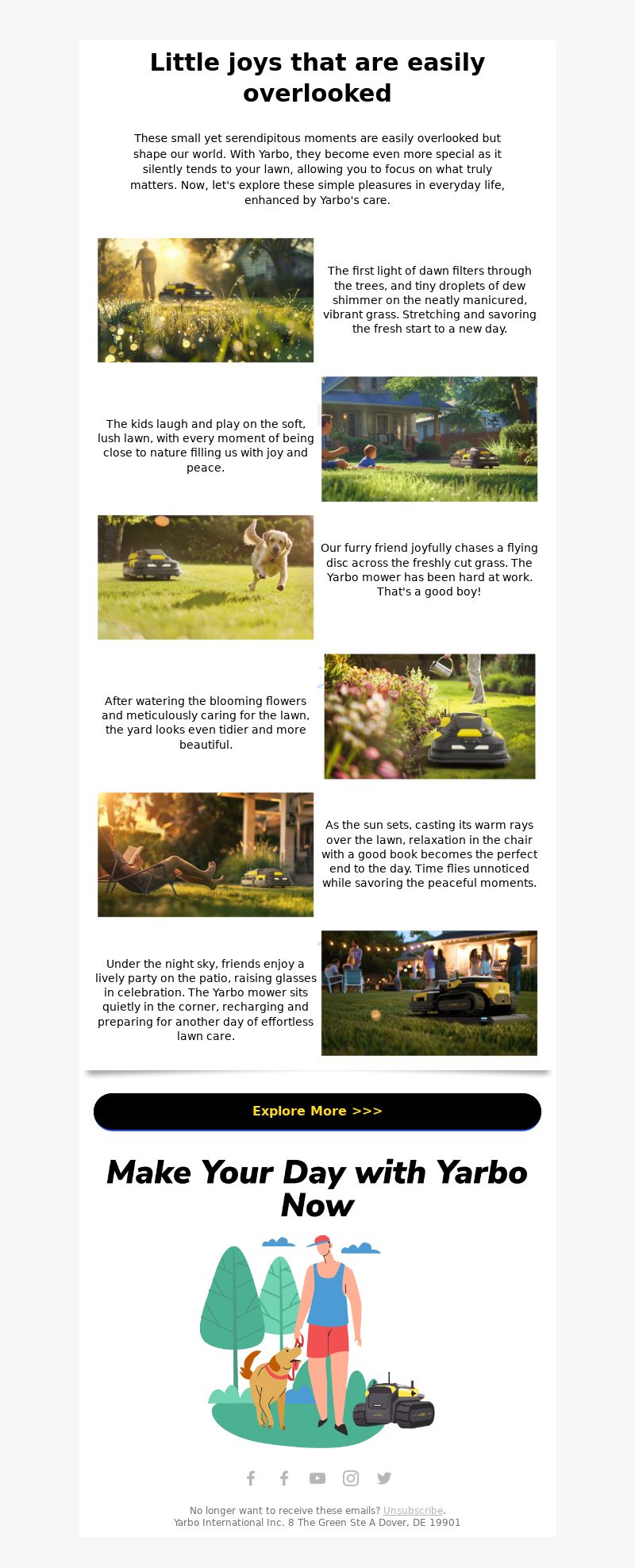 Little joys that are easily overlooked

These small yet serendipitous moments are easily overlooked but shape our world. With Yarbo, they become even more special as it silently tends to your lawn, allowing you to focus on what truly matters. Now, let's explore these simple pleasures in everyday life, enhanced by Yarbo's care.

The first light of dawn filters through the trees, and tiny droplets of dew shimmer on the neatly manicured, vibrant grass. Stretching and savoring the fresh start to a new day.

The kids laugh and play on the soft, lush lawn, with every moment of being close to nature filling us with joy and peace.

Our furry friend joyfully chases a flying disc across the freshly cut grass. The Yarbo mower has been hard at work. That's a good boy!

After watering the blooming flowers and meticulously caring for the lawn, the yard looks even tidier and more beautiful.

As the sun sets, casting its warm rays over the lawn, relaxation in the chair with a good book becomes the perfect end to the day. Time flies unnoticed while savoring the peaceful moments.

Under the night sky, friends enjoy a lively party on the patio, raising glasses in celebration. The Yarbo mower sits quietly in the corner, recharging and preparing for another day of effortless lawn care.

Explore More >>>

Make Your Day with Yarbo Now

No longer want to receive these emails? Unsubscribe.
Yarbo International Inc. 8 The Green Ste A Dover, DE 19901